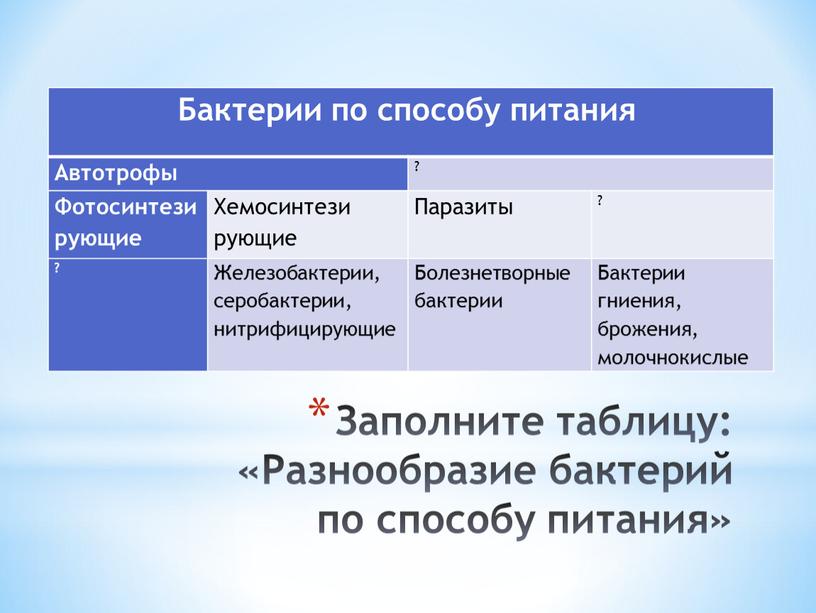 | Бактерии по способу питания | | | |
|---|---|---|---|
| Автотрофы | | ? | |
| Фотосинтезирующие | Хемосинтезирующие | Паразиты | ? |
| ? | Железобактерии, серобактерии, нитрифицирующие | Болезнетворные бактерии | Бактерии гниения, брожения, молочнокислые |

* Заполните таблицу: «Разнообразие бактерий по способу питания»